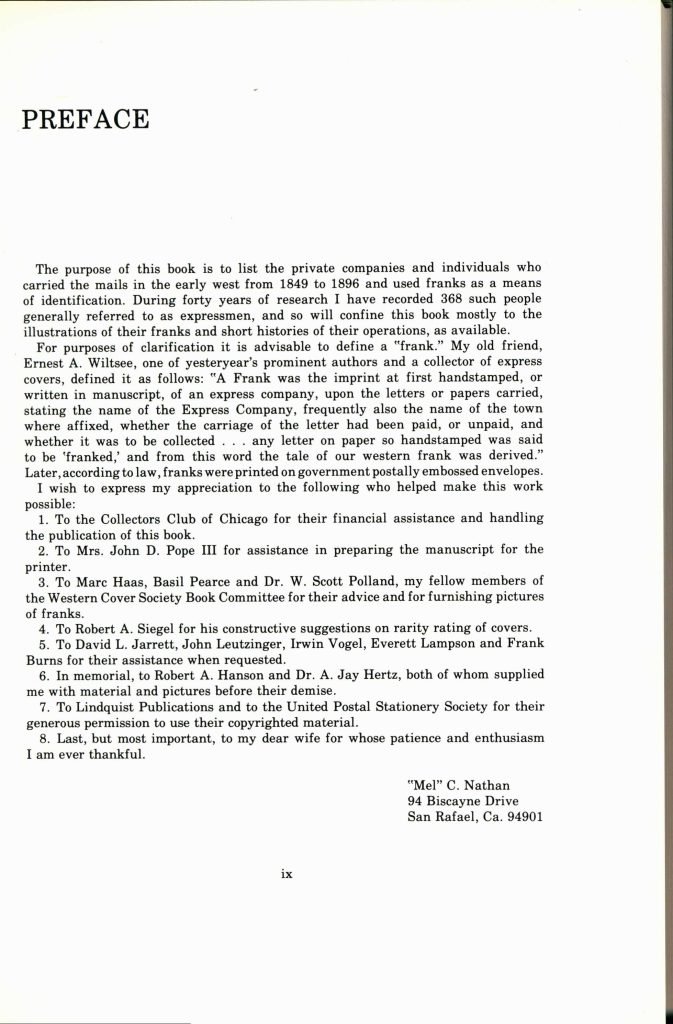 PREFACE

The purpose of this book is to list the private companies and individuals who carried the mails in the early west from 1849 to 1896 and used franks as a means of identification. During forty years of research I have recorded 368 such people generally referred to as expressmen, and so will confine this book mostly to the illustrations of their franks and short histories of their operations, as available.

For purposes of clarification it is advisable to define a "frank." My old friend, Ernest A. Wiltsee, one of yesteryear's prominent authors and a collector of express covers, defined it as follows: "A Frank was the imprint at first handstamped, or written in manuscript, of an express company, upon the letters or papers carried, stating the name of the Express Company, frequently also the name of the town where affixed, whether the carriage of the letter had been paid, or unpaid, and whether it was to be collected . . . any letter on paper so handstamped was said to be 'franked,' and from this word the tale of our western frank was derived." Later, according to law, franks were printed on government postally embossed envelopes.

I wish to express my appreciation to the following who helped make this work possible:

1. To the Collectors Club of Chicago for their financial assistance and handling the publication of this book.

2. To Mrs. John D. Pope III for assistance in preparing the manuscript for the printer.

3. To Marc Haas, Basil Pearce and Dr. W. Scott Polland, my fellow members of the Western Cover Society Book Committee for their advice and for furnishing pictures of franks.

4. To Robert A. Siegel for his constructive suggestions on rarity rating of covers.

5. To David L. Jarrett, John Leutzinger, Irwin Vogel, Everett Lampson and Frank Burns for their assistance when requested.

6. In memorial, to Robert A. Hanson and Dr. A. Jay Hertz, both of whom supplied me with material and pictures before their demise.

7. To Lindquist Publications and to the United Postal Stationery Society for their generous permission to use their copyrighted material.

8. Last, but most important, to my dear wife for whose patience and enthusiasm I am ever thankful.

"Mel" C. Nathan
94 Biscayne Drive
San Rafael, Ca. 94901

ix